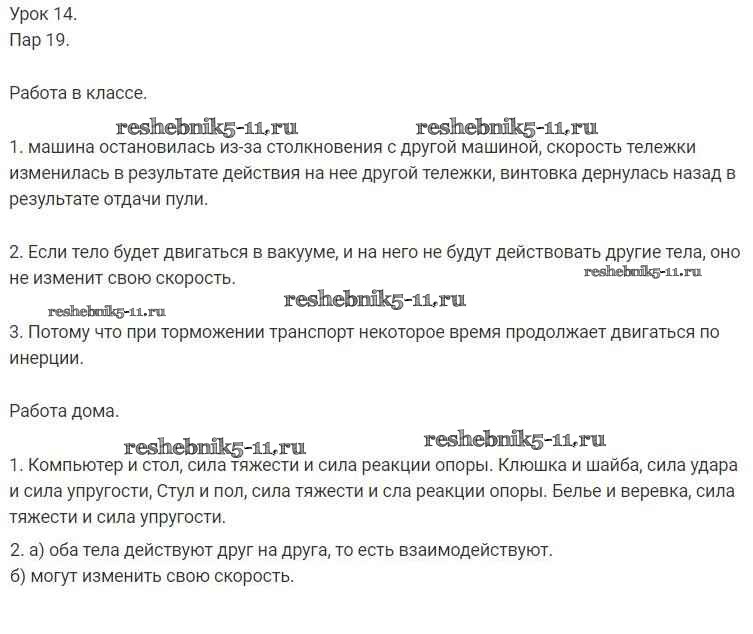 Урок 14.
Пар 19.

Работа в классе.

reshebnik5-11.ru reshebnik5-11.ru

1. машина остановилась из-за столкновения с другой машиной, скорость тележки изменилась в результате действия на нее другой тележки, винтовка дернулась назад в результате отдачи пули.

2. Если тело будет двигаться в вакууме, и на него не будут действовать другие тела, оно не изменит свою скорость.

reshebnik5-11.ru

reshebnik5-11.ru reshebnik5-11.ru

3. Потому что при торможении транспорт некоторое время продолжает двигаться по инерции.

Работа дома.

reshebnik5-11.ru reshebnik5-11.ru

1. Компьютер и стол, сила тяжести и сила реакции опоры. Клюшка и шайба, сила удара и сила упругости, Стул и пол, сила тяжести и сла реакции опоры. Белье и веревка, сила тяжести и сила упругости.

2. а) оба тела действуют друг на друга, то есть взаимодействуют.
б) могут изменить свою скорость.